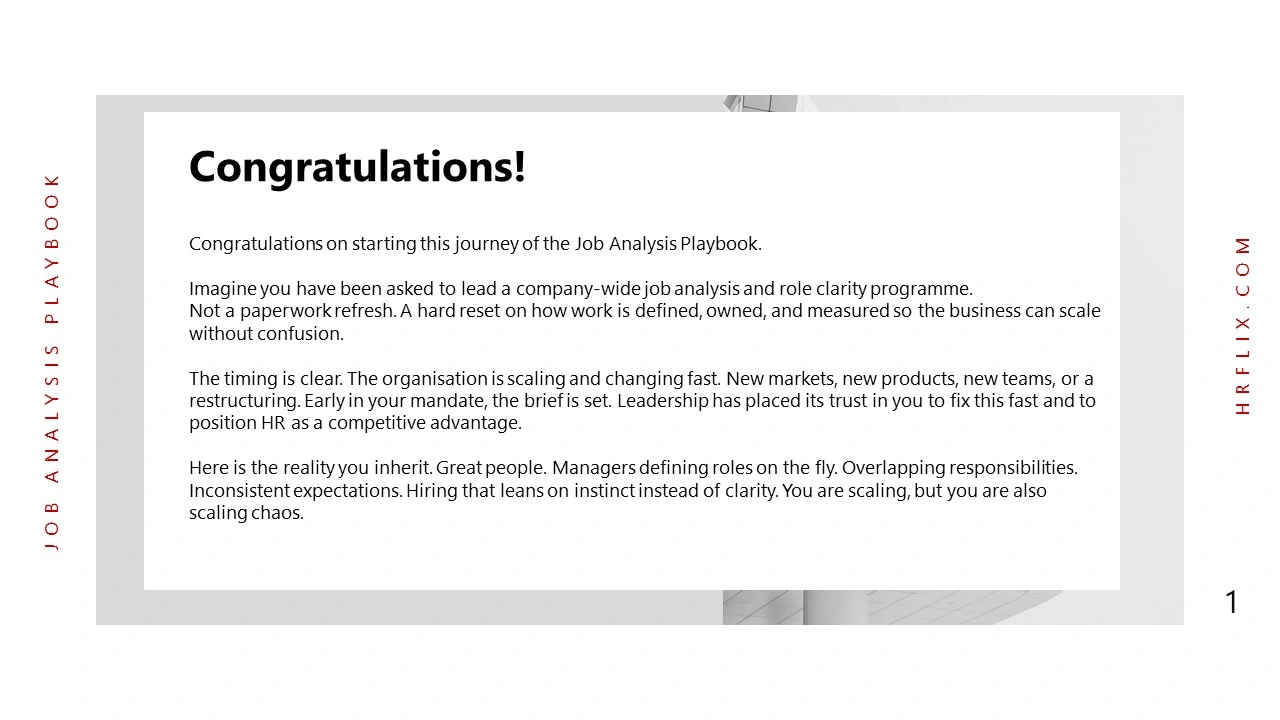 JOB ANALYSIS PLAYBOOK

Congratulations!

Congratulations on starting this journey of the Job Analysis Playbook.

Imagine you have been asked to lead a company-wide job analysis and role clarity programme.
Not a paperwork refresh. A hard reset on how work is defined, owned, and measured so the business can scale without confusion.

The timing is clear. The organisation is scaling and changing fast. New markets, new products, new teams, or a restructuring. Early in your mandate, the brief is set. Leadership has placed its trust in you to fix this fast and to position HR as a competitive advantage.

Here is the reality you inherit. Great people. Managers defining roles on the fly. Overlapping responsibilities. Inconsistent expectations. Hiring that leans on instinct instead of clarity. You are scaling, but you are also scaling chaos.

HRFLIX.COM

1